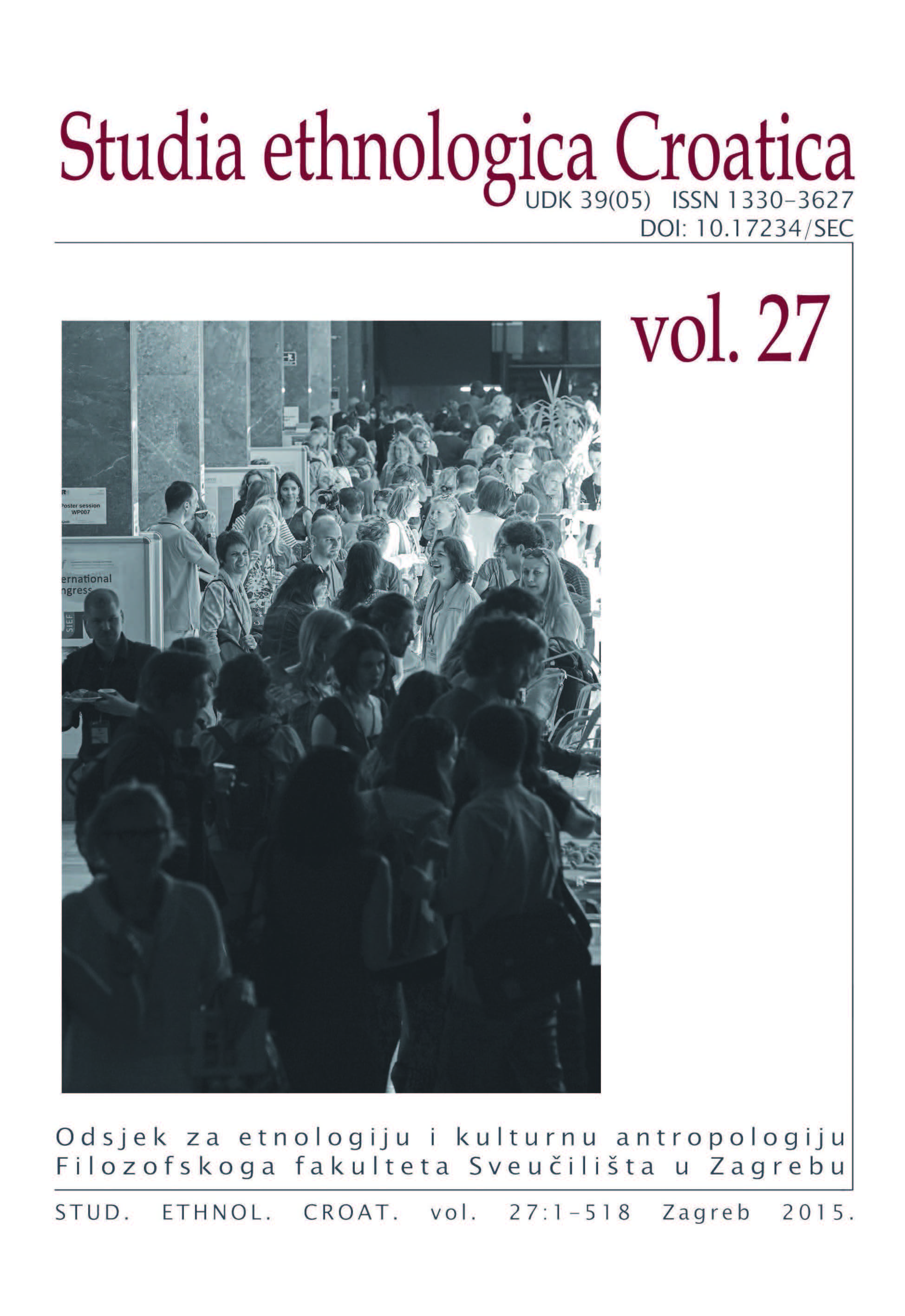 Studia ethnologica Croatica

UDK 39(05) ISSN 1330-3627
DOI: 10.17234/SEC

vol. 27

Poster session
WP007

ernational
ngress

SIEF

Odsjek za etnologiju i kulturnu antropologiju
Filozofskoga fakulteta Sveučilišta u Zagrebu

STUD. ETHNOL. CROAT. vol. 27:1-518 Zagreb 2015.